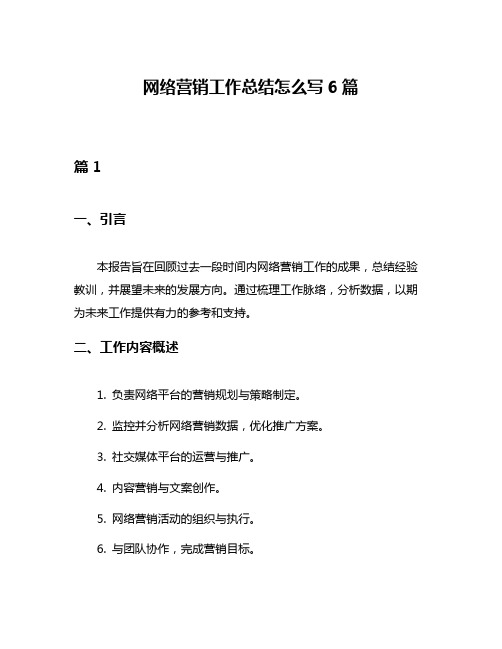 网络营销工作总结怎么写 6 篇

篇 1

一、引言

本报告旨在回顾过去一段时间内网络营销工作的成果，总结经验教训，并展望未来的发展方向。通过梳理工作脉络，分析数据，以期为未来工作提供有力的参考和支持。

二、工作内容概述

1. 负责网络平台的营销规划与策略制定。

2. 监控并分析网络营销数据，优化推广方案。

3. 社交媒体平台的运营与推广。

4. 内容营销与文案创作。

5. 网络营销活动的组织与执行。

6. 与团队协作，完成营销目标。